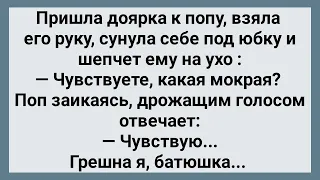 Пришла доярка к попу, взяла его руку, сунула себе под юбку и шепчет ему на ухо :
— Чувствуете, какая мокрая?
Поп заикаясь, дрожащим голосом отвечает:
— Чувствую...
Грешна я, батюшка...